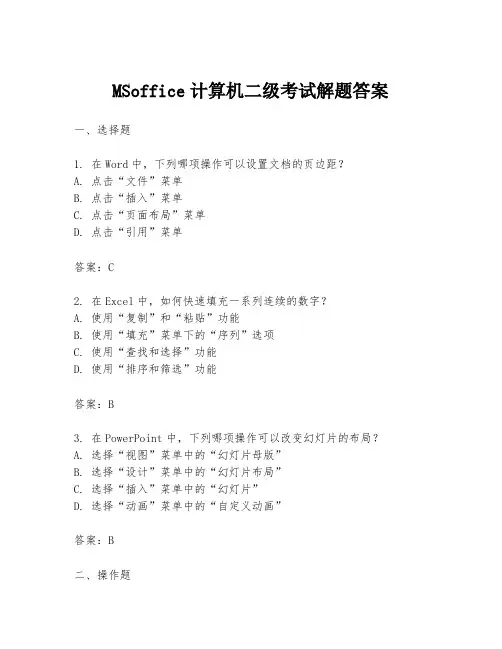 MSoffice 计算机二级考试解题答案

一、选择题

1. 在 Word 中，下列哪项操作可以设置文档的页边距？
A. 点击“文件”菜单
B. 点击“插入”菜单
C. 点击“页面布局”菜单
D. 点击“引用”菜单

答案：C

2. 在 Excel 中，如何快速填充一系列连续的数字？
A. 使用“复制”和“粘贴”功能
B. 使用“填充”菜单下的“序列”选项
C. 使用“查找和选择”功能
D. 使用“排序和筛选”功能

答案：B

3. 在 PowerPoint 中，下列哪项操作可以改变幻灯片的布局？
A. 选择“视图”菜单中的“幻灯片母版”
B. 选择“设计”菜单中的“幻灯片布局”
C. 选择“插入”菜单中的“幻灯片”
D. 选择“动画”菜单中的“自定义动画”

答案：B

二、操作题